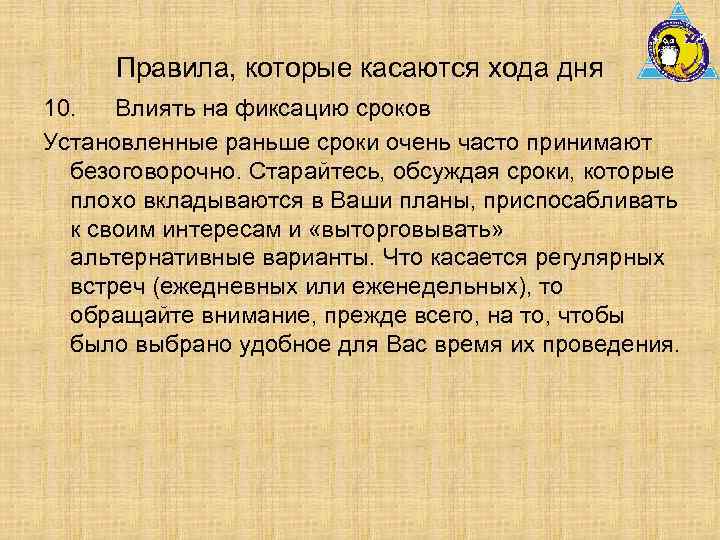 Правила, которые касаются хода дня

10. Влиять на фиксацию сроков

Установленные раньше сроки очень часто принимают безоговорочно. Старайтесь, обсуждая сроки, которые плохо вкладываются в Ваши планы, приспосабливать к своим интересам и «выторговывать» альтернативные варианты. Что касается регулярных встреч (ежедневных или еженедельных), то обращайте внимание, прежде всего, на то, чтобы было выбрано удобное для Вас время их проведения.